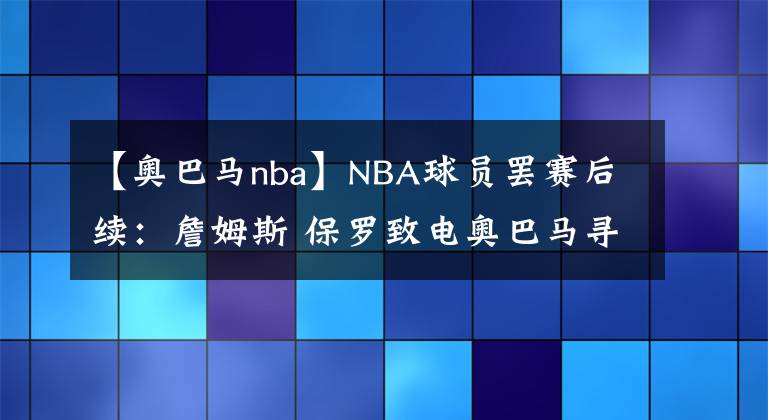 【奥巴马nba】NBA球员罢赛后续：詹姆斯 保罗致电奥巴马寻